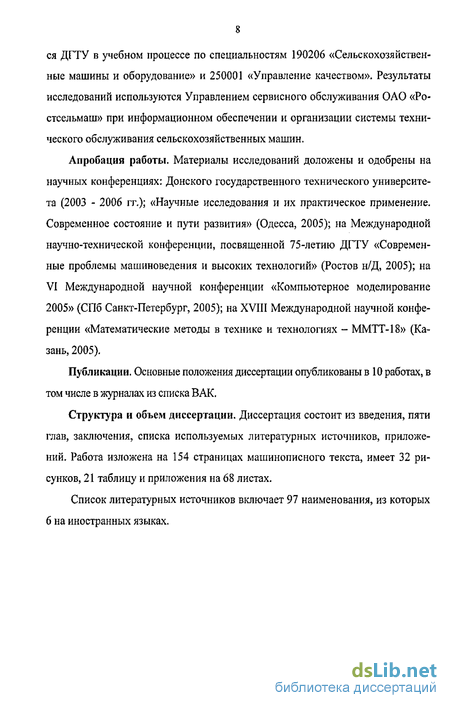 8

ся ДГТУ в учебном процессе по специальностям 190206 «Сельскохозяйственные машины и оборудование» и 250001 «Управление качеством». Результаты исследований используются Управлением сервисного обслуживания ОАО «Ростсельмаш» при информационном обеспечении и организации системы технического обслуживания сельскохозяйственных машин.

Апробация работы. Материалы исследований доложены и одобрены на научных конференциях: Донского государственного технического университета (2003 - 2006 гг.); «Научные исследования и их практическое применение. Современное состояние и пути развития» (Одесса, 2005); на Международной научно-технической конференции, посвященной 75-летию ДГТУ «Современные проблемы машиноведения и высоких технологий» (Ростов н/Д, 2005); на VI Международной научной конференции «Компьютерное моделирование 2005» (СПб Санкт-Петербург, 2005); на XVIII Международной научной конференции «Математические методы в технике и технологиях – ММТТ-18» (Казань, 2005).

Публикации. Основные положения диссертации опубликованы в 10 работах, в том числе в журналах из списка ВАК.

Структура и объем диссертации. Диссертация состоит из введения, пяти глав, заключения, списка используемых литературных источников, приложений. Работа изложена на 154 страницах машинописного текста, имеет 32 рисунков, 21 таблицу и приложения на 68 листах.

Список литературных источников включает 97 наименования, из которых 6 на иностранных языках.

dsLib.net
библиотека диссертаций